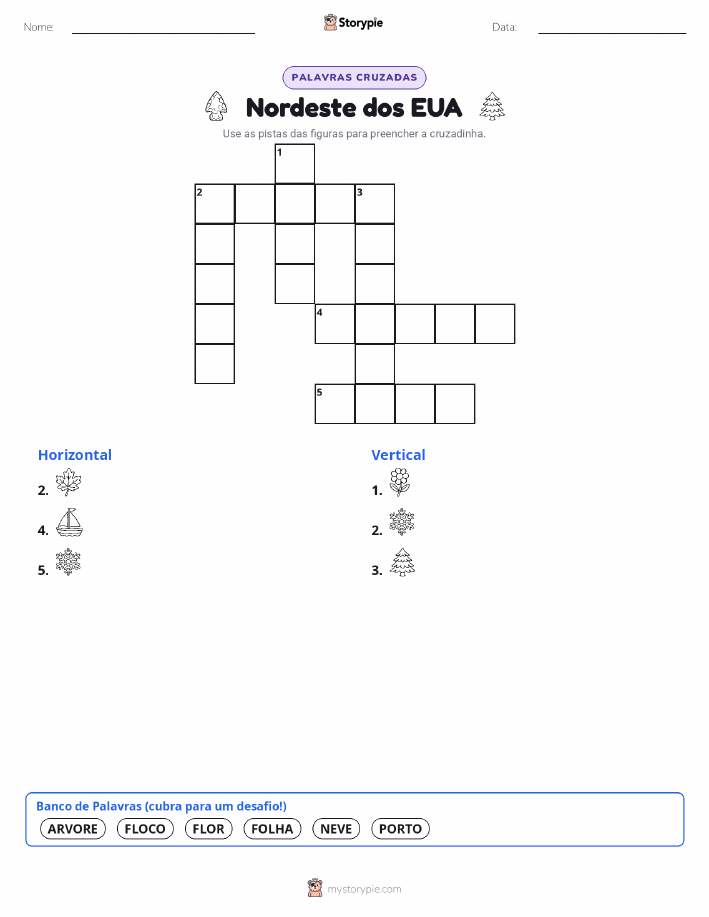 Nome:

Storypie

Data:

PALAVRAS CRUZADAS

Nordeste dos EUA

Use as pistas das figuras para preencher a cruzadinha.

1
2
3
4
5

Horizontal

2.

4.

5.

Vertical

1.

2.

3.

Banco de Palavras (cubra para um desafio!)

ARVORE FLOCO FLOR FOLHA NEVE PORTO

mystorypie.com